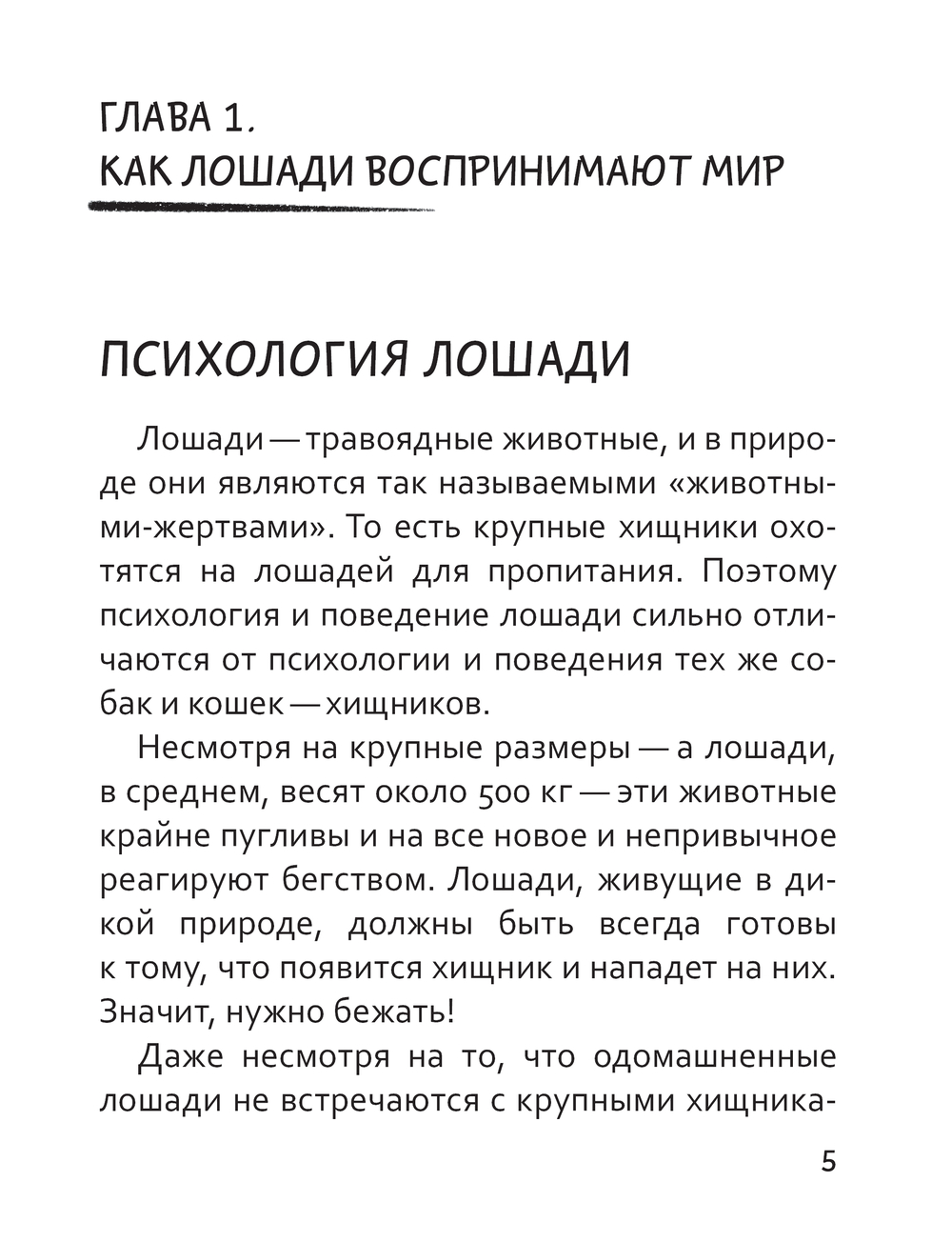 ГЛАВА 1.
КАК ЛОШАДИ ВОСПРИНИМАЮТ МИР

ПСИХОЛОГИЯ ЛОШАДИ

Лошади — травоядные животные, и в природе они являются так называемыми «животными-жертвами». То есть крупные хищники охотятся на лошадей для пропитания. Поэтому психология и поведение лошади сильно отличаются от психологии и поведения тех же собак и кошек — хищников.

Несмотря на крупные размеры — а лошади, в среднем, весят около 500 кг — эти животные крайне пугливы и на все новое и непривычное реагируют бегством. Лошади, живущие в дикой природе, должны быть всегда готовы к тому, что появится хищник и нападет на них. Значит, нужно бежать!

Даже несмотря на то, что одомашненные лошади не встречаются с крупными хищника-

5